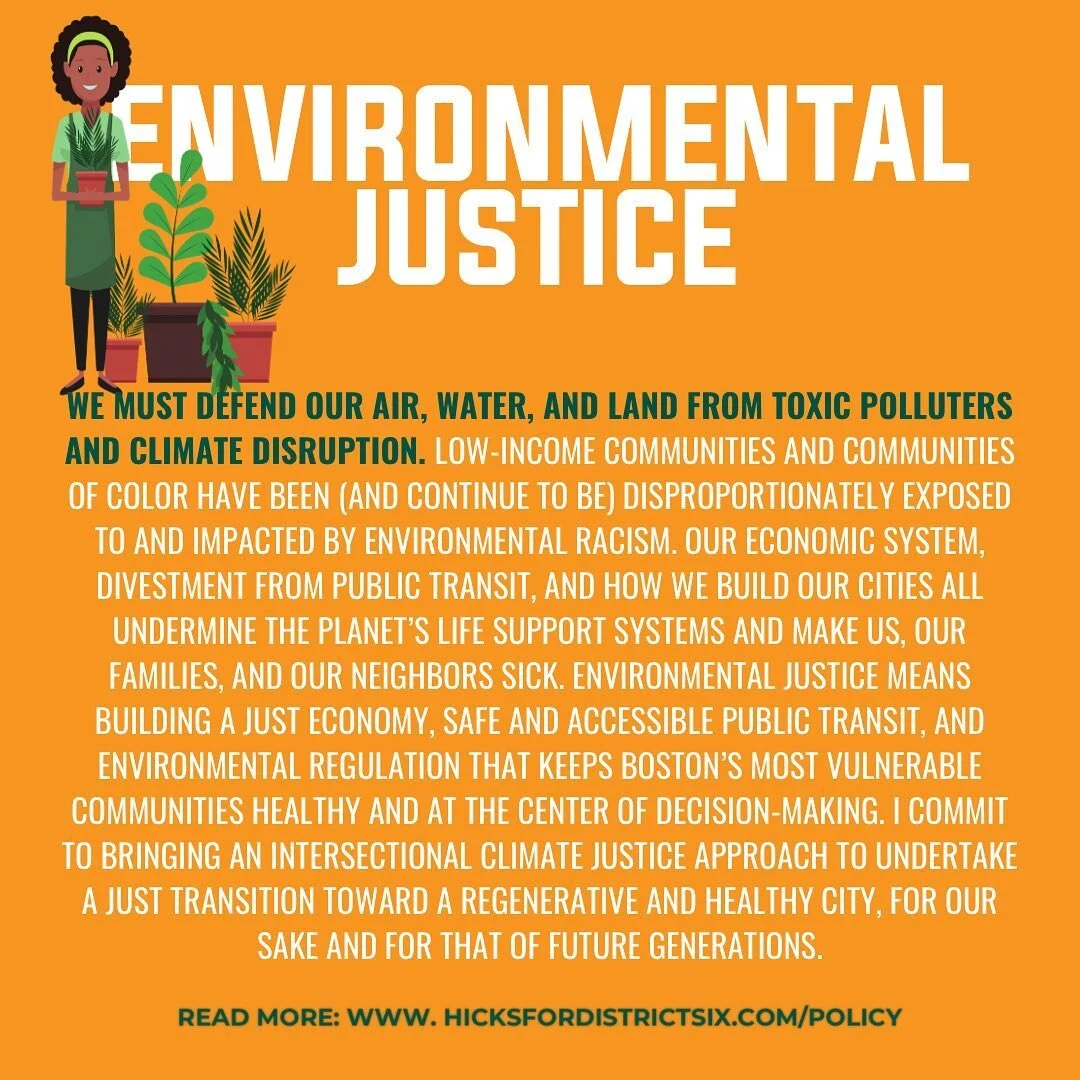 ENVIRONMENTAL JUSTICE

WE MUST DEFEND OUR AIR, WATER, AND LAND FROM TOXIC POLLUTERS AND CLIMATE DISRUPTION. LOW-INCOME COMMUNITIES AND COMMUNITIES OF COLOR HAVE BEEN (AND CONTINUE TO BE) DISPROPORTIONATELY EXPOSED TO AND IMPACTED BY ENVIRONMENTAL RACISM. OUR ECONOMIC SYSTEM, DIVESTMENT FROM PUBLIC TRANSIT, AND HOW WE BUILD OUR CITIES ALL UNDERMINE THE PLANET'S LIFE SUPPORT SYSTEMS AND MAKE US, OUR FAMILIES, AND OUR NEIGHBORS SICK. ENVIRONMENTAL JUSTICE MEANS BUILDING A JUST ECONOMY, SAFE AND ACCESSIBLE PUBLIC TRANSIT, AND ENVIRONMENTAL REGULATION THAT KEEPS BOSTON'S MOST VULNERABLE COMMUNITIES HEALTHY AND AT THE CENTER OF DECISION-MAKING. I COMMIT TO BRINGING AN INTERSECTIONAL CLIMATE JUSTICE APPROACH TO UNDERTAKE A JUST TRANSITION TOWARD A REGENERATIVE AND HEALTHY CITY, FOR OUR SAKE AND FOR THAT OF FUTURE GENERATIONS.

READ MORE: WWW. HICKSFORDISTRICTSIX.COM/POLICY